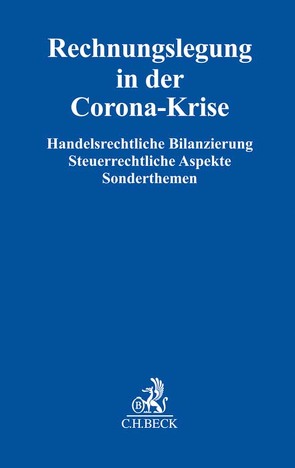 Rechnungslegung in der Corona-Krise

Handelsrechtliche Bilanzierung
Steuerrechtliche Aspekte
Sonderthemen

B

C.H.BECK